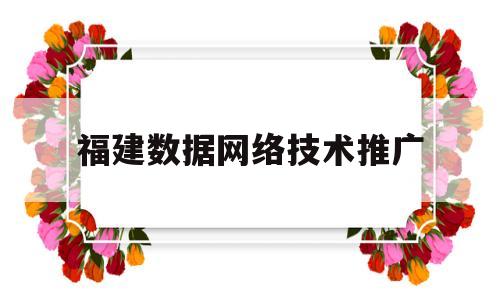 福建数据网络技术推广